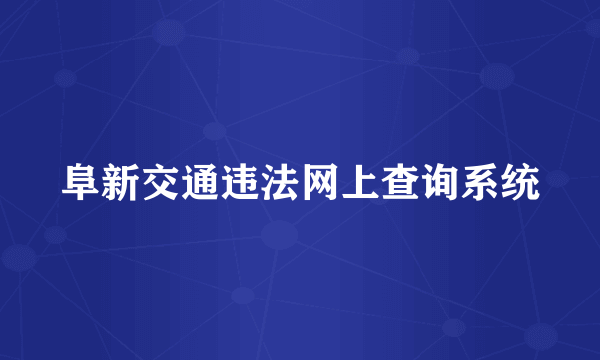 阜新交通违法网上查询系统